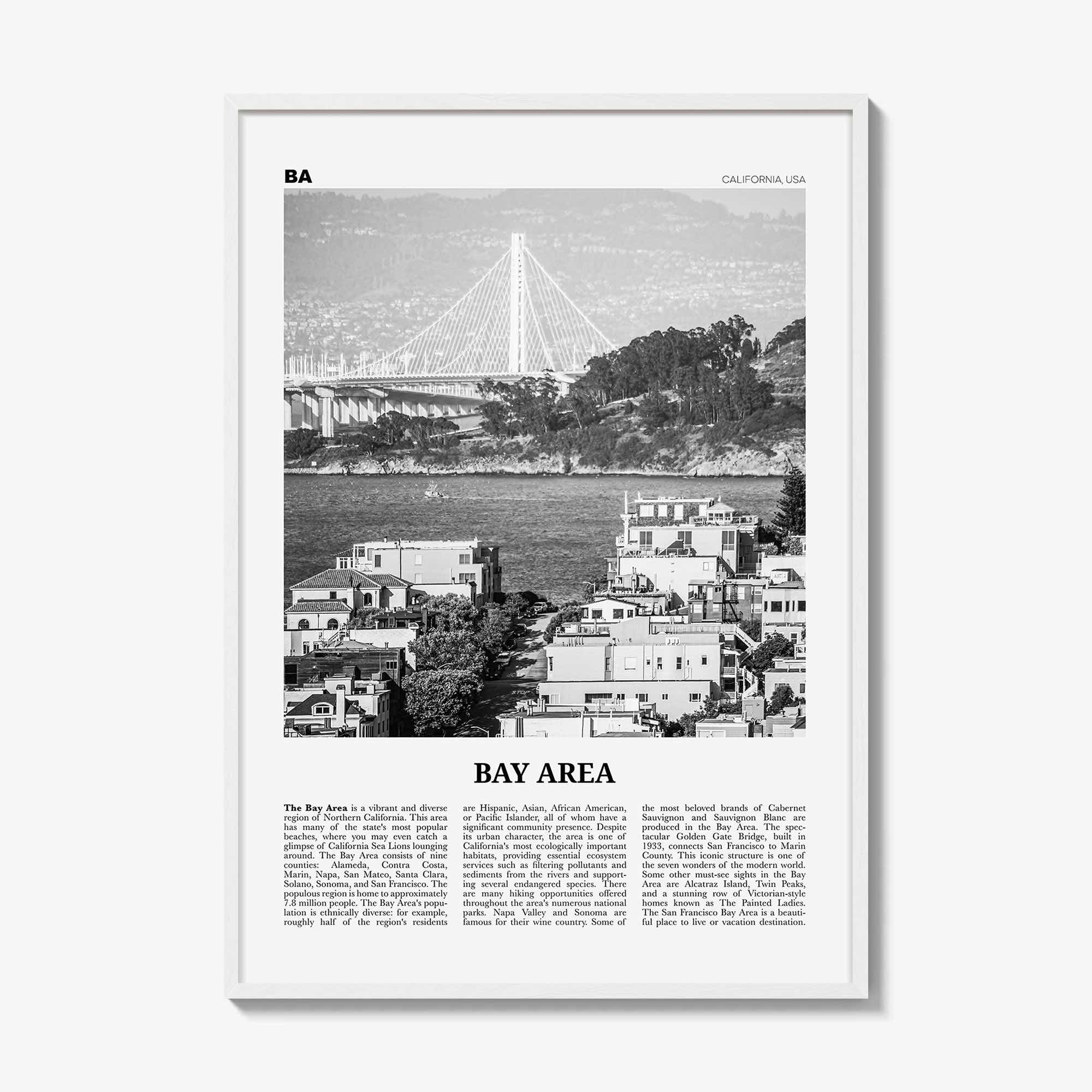 BA

CALIFORNIA, USA

BAY AREA

The Bay Area is a vibrant and diverse region of Northern California. This area has many of the state's most popular beaches, where you may even catch a glimpse of California Sea Lions lounging around. The Bay Area consists of nine counties: Alameda, Contra Costa, Marin, Napa, San Mateo, Santa Clara, Solano, Sonoma, and San Francisco. The populous region is home to approximately 7.8 million people. The Bay Area's population is ethnically diverse: for example, roughly half of the region's residents are Hispanic, Asian, African American, or Pacific Islander, all of whom have a significant community presence. Despite its urban character, the area is one of California's most ecologically important habitats, providing essential ecosystem services such as filtering pollutants and sediments from the rivers and supporting several endangered species. There are many hiking opportunities offered throughout the area's numerous national parks. Napa Valley and Sonoma are famous for their wine country. Some of the most beloved brands of Cabernet Sauvignon and Sauvignon Blanc are produced in the Bay Area. The spectacular Golden Gate Bridge, built in 1933, connects San Francisco to Marin County. This iconic structure is one of the seven wonders of the modern world. Some other must-see sights in the Bay Area are Alcatraz Island, Twin Peaks, and a stunning row of Victorian-style homes known as The Painted Ladies. The San Francisco Bay Area is a beautiful place to live or vacation destination.